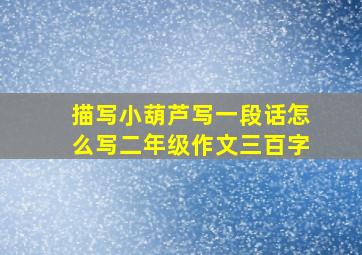 描写小葫芦写一段话怎么写二年级作文三百字